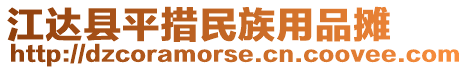 江达县平措民族用品摊
http://dzcoramorse.cn.coovee.com